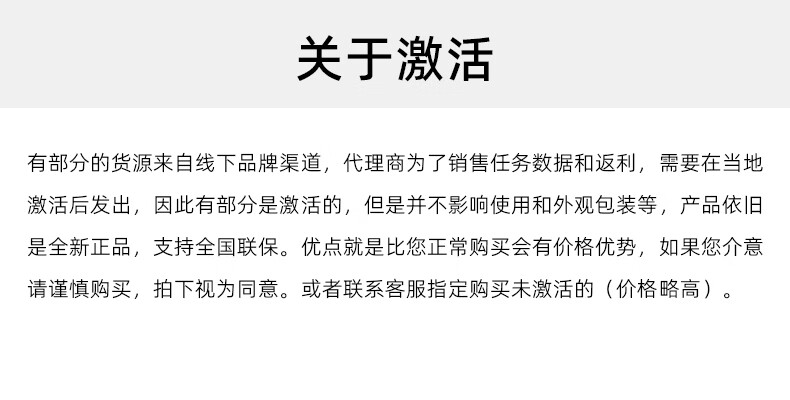 关于激活

有部分的货源来自线下品牌渠道，代理商为了销售任务数据和返利，需要在当地激活后发出，因此有部分是激活的，但是并不影响使用和外观包装等，产品依旧是全新正品，支持全国联保。优点就是比您正常购买会有价格优势，如果您介意请谨慎购买，拍下视为同意。或者联系客服指定购买未激活的（价格略高）。